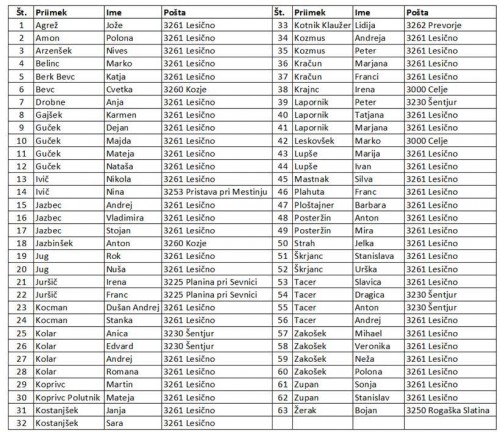 | Št. | Priimek | Ime | Pošta | Št. | Priimek | Ime | Pošta |
|---|---|---|---|---|---|---|---|
| 1 | Agrež | Jože | 3261 Lesično | 33 | Kotnik Klaužer | Lidija | 3262 Prevorje |
| 2 | Amon | Polona | 3261 Lesično | 34 | Kozmus | Andreja | 3261 Lesično |
| 3 | Arzenšek | Nives | 3261 Lesično | 35 | Kozmus | Peter | 3261 Lesično |
| 4 | Belinc | Marko | 3261 Lesično | 36 | Kračun | Marjana | 3261 Lesično |
| 5 | Berk Bevc | Katja | 3261 Lesično | 37 | Kračun | Franci | 3261 Lesično |
| 6 | Bevc | Cvetka | 3260 Kozje | 38 | Krajnc | Irena | 3000 Celje |
| 7 | Drobne | Anja | 3261 Lesično | 39 | Lapornik | Peter | 3230 Šentjur |
| 8 | Gajšek | Karmen | 3261 Lesično | 40 | Lapornik | Tatjana | 3261 Lesično |
| 9 | Guček | Dejan | 3261 Lesično | 41 | Lapornik | Marjana | 3261 Lesično |
| 10 | Guček | Majda | 3261 Lesično | 42 | Leskovšek | Marko | 3000 Celje |
| 11 | Guček | Mateja | 3261 Lesično | 43 | Lupše | Marija | 3261 Lesično |
| 12 | Guček | Nataša | 3261 Lesično | 44 | Lupše | Ivan | 3261 Lesično |
| 13 | Ivič | Nikola | 3261 Lesično | 45 | Mastnak | Silva | 3261 Lesično |
| 14 | Ivič | Nina | 3253 Pristava pri Mestinju | 46 | Plahuta | Franc | 3261 Lesično |
| 15 | Jazbec | Andrej | 3261 Lesično | 47 | Ploštajner | Barbara | 3261 Lesično |
| 16 | Jazbec | Vladimira | 3261 Lesično | 48 | Posteržin | Anton | 3261 Lesično |
| 17 | Jazbec | Stojan | 3261 Lesično | 49 | Posteržin | Mira | 3261 Lesično |
| 18 | Jazbinšek | Anton | 3260 Kozje | 50 | Strah | Jelka | 3261 Lesično |
| 19 | Jug | Rok | 3261 Lesično | 51 | Škrjanc | Stanislava | 3261 Lesično |
| 20 | Jug | Nuša | 3261 Lesično | 52 | Škrjanc | Urška | 3261 Lesično |
| 21 | Juršič | Irena | 3225 Planina pri Sevnici | 53 | Tacer | Slavica | 3261 Lesično |
| 22 | Juršič | Franc | 3225 Planina pri Sevnici | 54 | Tacer | Dragica | 3230 Šentjur |
| 23 | Kocman | Dušan Andrej | 3261 Lesično | 55 | Tacer | Anton | 3230 Šentjur |
| 24 | Kocman | Stanka | 3261 Lesično | 56 | Tacer | Andrej | 3261 Lesično |
| 25 | Kolar | Anica | 3230 Šentjur | 57 | Zakošek | Mihael | 3261 Lesično |
| 26 | Kolar | Edvard | 3230 Šentjur | 58 | Zakošek | Veronika | 3261 Lesično |
| 27 | Kolar | Andrej | 3261 Lesično | 59 | Zakošek | Neža | 3261 Lesično |
| 28 | Kolar | Romana | 3261 Lesično | 60 | Zakošek | Polona | 3261 Lesično |
| 29 | Koprivc | Martin | 3261 Lesično | 61 | Zupan | Sonja | 3261 Lesično |
| 30 | Koprivc Polutnik | Mateja | 3261 Lesično | 62 | Zupan | Stanislav | 3261 Lesično |
| 31 | Kostanjšek | Janja | 3261 Lesično | 63 | Žerak | Bojan | 3250 Rogaška Slatina |
| 32 | Kostanjšek | Sara | 3261 Lesično | | | | |